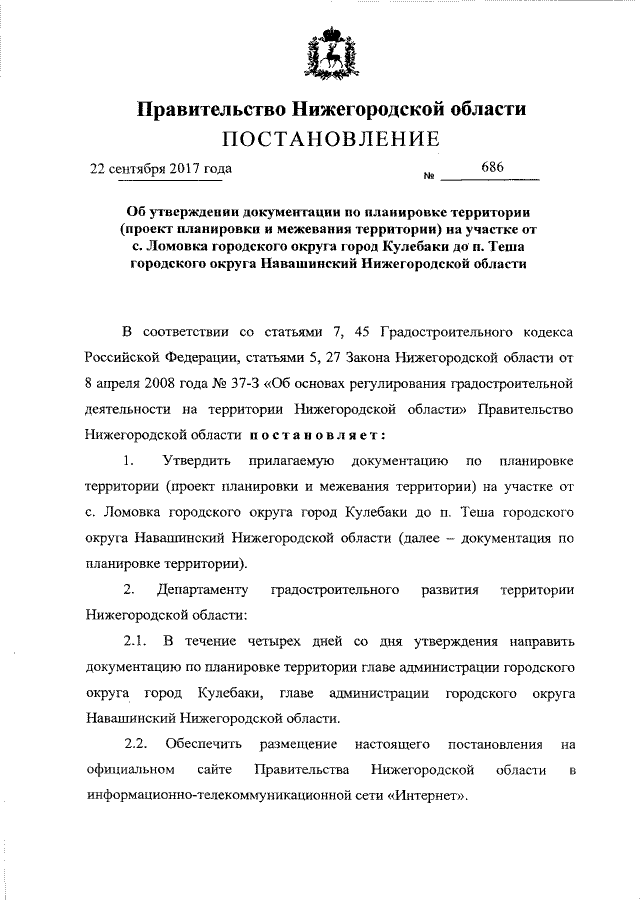 Правительство Нижегородской области
ПОСТАНОВЛЕНИЕ

22 сентября 2017 года № 686

Об утверждении документации по планировке территории (проект планировки и межевания территории) на участке от с. Ломовка городского округа город Кулебаки до п. Теша городского округа Навашинский Нижегородской области

В соответствии со статьями 7, 45 Градостроительного кодекса Российской Федерации, статьями 5, 27 Закона Нижегородской области от 8 апреля 2008 года № 37-З «Об основах регулирования градостроительной деятельности на территории Нижегородской области» Правительство Нижегородской области постановляет:

1. Утвердить прилагаемую документацию по планировке территории (проект планировки и межевания территории) на участке от с. Ломовка городского округа город Кулебаки до п. Теша городского округа Навашинский Нижегородской области (далее – документация по планировке территории).

2. Департаменту градостроительного развития территории Нижегородской области:

2.1. В течение четырех дней со дня утверждения направить документацию по планировке территории главе администрации городского округа город Кулебаки, главе администрации городского округа Навашинский Нижегородской области.

2.2. Обеспечить размещение настоящего постановления на официальном сайте Правительства Нижегородской области в информационно-телекоммуникационной сети «Интернет».